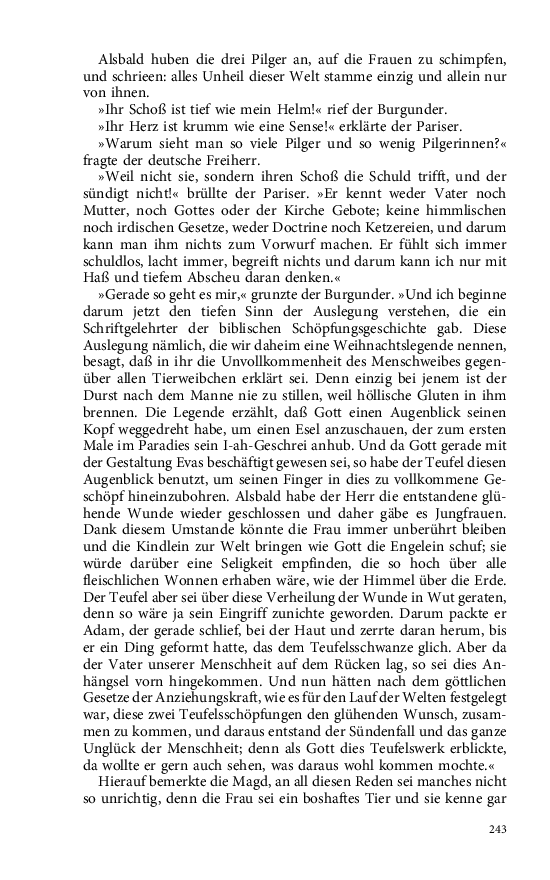 Alsbald huben die drei Pilger an, auf die Frauen zu schimpfen, und schrieen: alles Unheil dieser Welt stamme einzig und allein nur von ihnen.

»Ihr Schoß ist tief wie mein Helm!« rief der Burgunder.

»Ihr Herz ist krumm wie eine Sense!« erklärte der Pariser.

»Warum sieht man so viele Pilger und so wenig Pilgerinnen?« fragte der deutsche Freiherr.

»Weil nicht sie, sondern ihren Schoß die Schuld trifft, und der sündigt nicht!« brüllte der Pariser. »Er kennt weder Vater noch Mutter, noch Gottes oder der Kirche Gebote; keine himmlischen noch irdischen Gesetze, weder Doctrine noch Ketzereien, und darum kann man ihm nichts zum Vorwurf machen. Er fühlt sich immer schuldlos, lacht immer, begreift nichts und darum kann ich nur mit Haß und tiefem Abscheu daran denken.«

»Gerade so geht es mir,« grunzte der Burgunder. »Und ich beginne darum jetzt den tiefen Sinn der Auslegung verstehen, die ein Schriftgelehrter der biblischen Schöpfungsgeschichte gab. Diese Auslegung nämlich, die wir daheim eine Weihnachtslegende nennen, besagt, daß in ihr die Unvollkommenheit des Menschweibes gegenüber allen Tierweibchen erklärt sei. Denn einzig bei jenem ist der Durst nach dem Manne nie zu stillen, weil höllische Gluten in ihm brennen. Die Legende erzählt, daß Gott einen Augenblick seinen Kopf weggedreht habe, um einen Esel anzuschauen, der zum ersten Male im Paradies sein I-ah-Geschrei anhub. Und da Gott gerade mit der Gestaltung Evas beschäftigt gewesen sei, so habe der Teufel diesen Augenblick benutzt, um seinen Finger in dies zu vollkommene Geschöpf hineinzubohren. Alsbald habe der Herr die entstandene glühende Wunde wieder geschlossen und daher gäbe es Jungfrauen. Dank diesem Umstande könnte die Frau immer unberührt bleiben und die Kindlein zur Welt bringen wie Gott die Engelein schuf; sie würde darüber eine Seligkeit empfinden, die so hoch über alle fleischlichen Wonnen erhaben wäre, wie der Himmel über die Erde. Der Teufel aber sei über diese Verheilung der Wunde in Wut geraten, denn so wäre ja sein Eingriff zunichte geworden. Darum packte er Adam, der gerade schlief, bei der Haut und zerrte daran herum, bis er ein Ding geformt hatte, das dem Teufelsschwanze glich. Aber da der Vater unserer Menschheit auf dem Rücken lag, so sei dies Anhängsel vorn hingekommen. Und nun hätten nach dem göttlichen Gesetze der Anziehungskraft, wie es für den Lauf der Welten festgelegt war, diese zwei Teufelsschöpfungen den glühenden Wunsch, zusammen zu kommen, und daraus entstand der Sündenfall und das ganze Unglück der Menschheit; denn als Gott dies Teufelswerk erblickte, da wollte er gern auch sehen, was daraus wohl kommen mochte.«

Hierauf bemerkte die Magd, an all diesen Reden sei manches nicht so unrichtig, denn die Frau sei ein boshaftes Tier und sie kenne gar

243